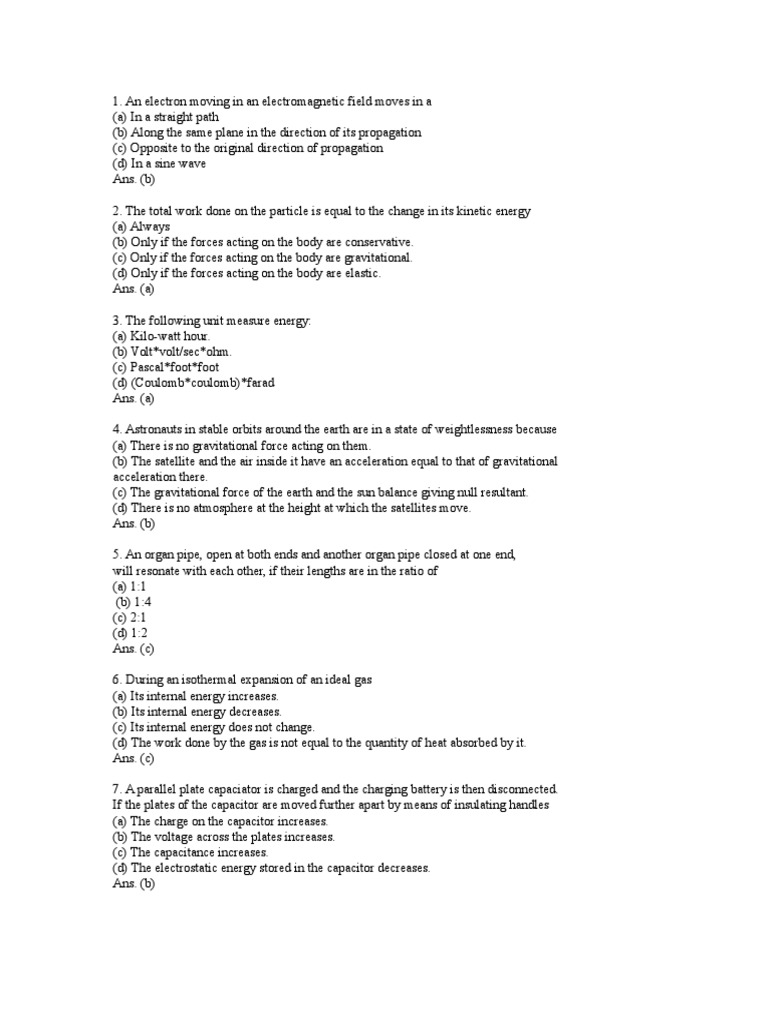 1. An electron moving in an electromagnetic field moves in a
(a) In a straight path
(b) Along the same plane in the direction of its propagation
(c) Opposite to the original direction of propagation
(d) In a sine wave
Ans. (b)

2. The total work done on the particle is equal to the change in its kinetic energy
(a) Always
(b) Only if the forces acting on the body are conservative.
(c) Only if the forces acting on the body are gravitational.
(d) Only if the forces acting on the body are elastic.
Ans. (a)

3. The following unit measure energy:
(a) Kilo-watt hour.
(b) Volt*volt/sec*ohm.
(c) Pascal*foot*foot
(d) (Coulomb*coulomb)*farad
Ans. (a)

4. Astronauts in stable orbits around the earth are in a state of weightlessness because
(a) There is no gravitational force acting on them.
(b) The satellite and the air inside it have an acceleration equal to that of gravitational acceleration there.
(c) The gravitational force of the earth and the sun balance giving null resultant.
(d) There is no atmosphere at the height at which the satellites move.
Ans. (b)

5. An organ pipe, open at both ends and another organ pipe closed at one end, will resonate with each other, if their lengths are in the ratio of
(a) 1:1
(b) 1:4
(c) 2:1
(d) 1:2
Ans. (c)

6. During an isothermal expansion of an ideal gas
(a) Its internal energy increases.
(b) Its internal energy decreases.
(c) Its internal energy does not change.
(d) The work done by the gas is not equal to the quantity of heat absorbed by it.
Ans. (c)

7. A parallel plate capacitor is charged and the charging battery is then disconnected. If the plates of the capacitor are moved further apart by means of insulating handles
(a) The charge on the capacitor increases.
(b) The voltage across the plates increases.
(c) The capacitance increases.
(d) The electrostatic energy stored in the capacitor decreases.
Ans. (b)